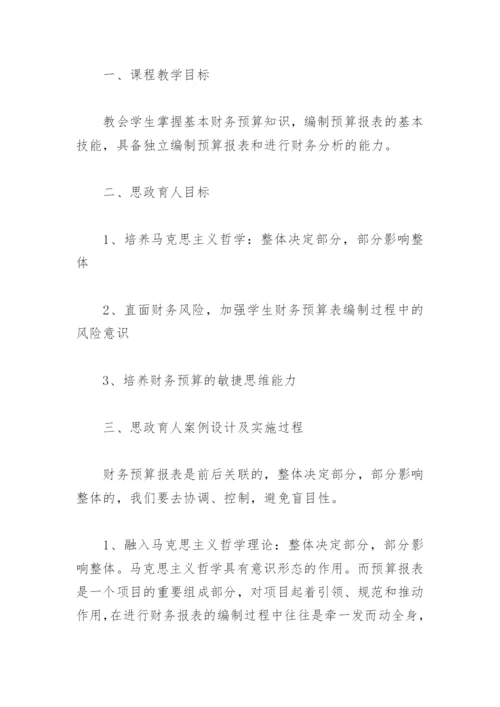 一、课程教学目标

教会学生掌握基本财务预算知识，编制预算报表的基本技能，具备独立编制预算报表和进行财务分析的能力。

二、思政育人目标

1、培养马克思主义哲学：整体决定部分，部分影响整体

2、直面财务风险，加强学生财务预算表编制过程中的风险意识

3、培养财务预算的敏捷思维能力

三、思政育人案例设计及实施过程

财务预算报表是前后关联的，整体决定部分，部分影响整体的，我们要去协调、控制，避免盲目性。

1、融入马克思主义哲学理论：整体决定部分，部分影响整体。马克思主义哲学具有意识形态的作用。而预算报表是一个项目的重要组成部分，对项目起着引领、规范和推动作用，在进行财务报表的编制过程中往往是牵一发而动全身，